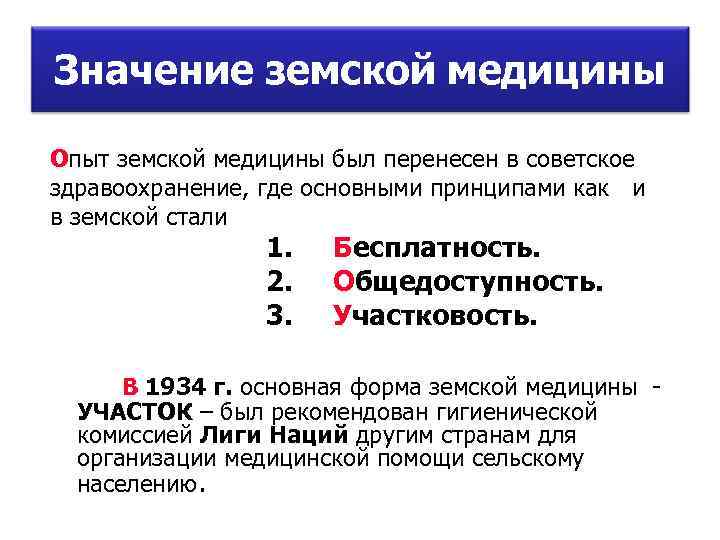 Значение земской медицины

Опыт земской медицины был перенесен в советское здравоохранение, где основными принципами как и в земской стали

1. Бесплатность.
2. Общедоступность.
3. Участковость.

В 1934 г. основная форма земской медицины - УЧАСТОК – был рекомендован гигиенической комиссией Лиги Наций другим странам для организации медицинской помощи сельскому населению.